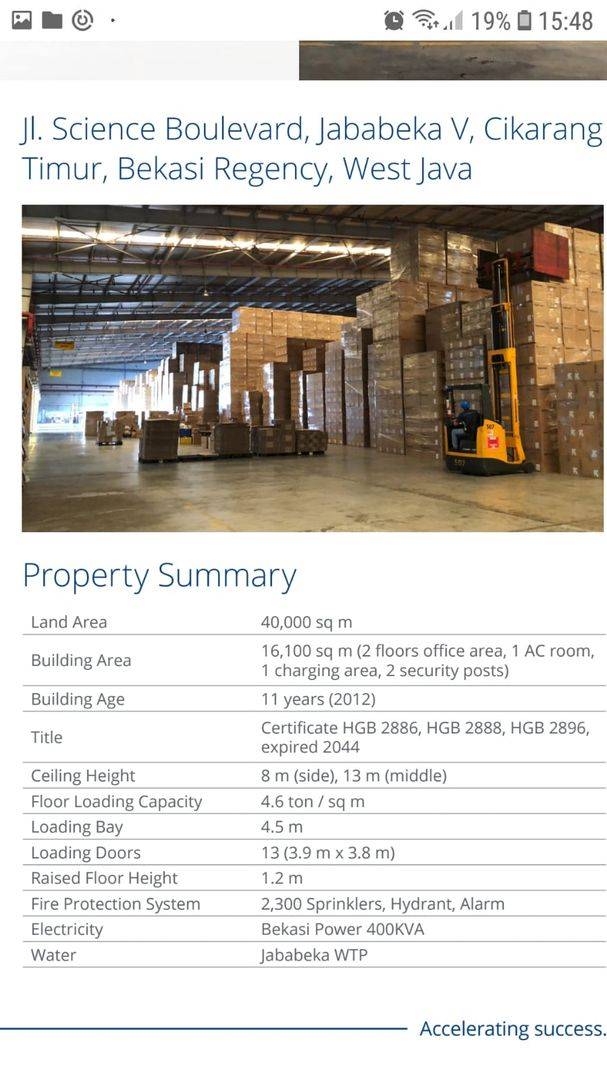 19% 15:48

Jl. Science Boulevard, Jababeka V, Cikarang Timur, Bekasi Regency, West Java

Property Summary

| Land Area | 40,000 sq m |
|---|---|
| Building Area | 16,100 sq m (2 floors office area, 1 AC room, 1 charging area, 2 security posts) |
| Building Age | 11 years (2012) |
| Title | Certificate HGB 2886, HGB 2888, HGB 2896, expired 2044 |
| Ceiling Height | 8 m (side), 13 m (middle) |
| Floor Loading Capacity | 4.6 ton / sq m |
| Loading Bay | 4.5 m |
| Loading Doors | 13 (3.9 m x 3.8 m) |
| Raised Floor Height | 1.2 m |
| Fire Protection System | 2,300 Sprinklers, Hydrant, Alarm |
| Electricity | Bekasi Power 400KVA |
| Water | Jababeka WTP |

Accelerating success.